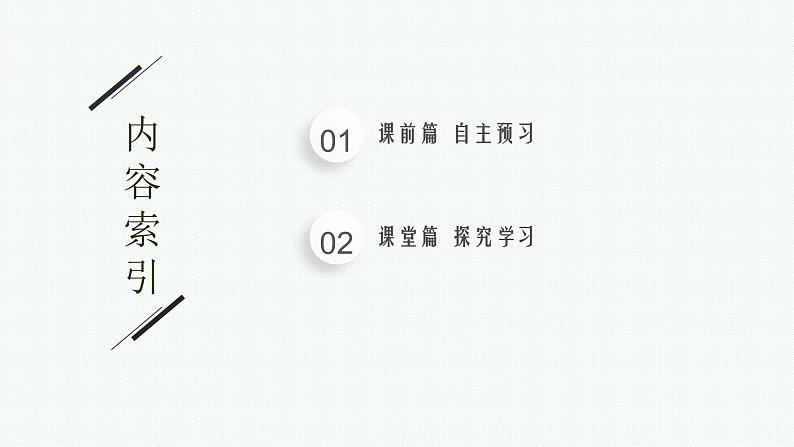 内容索引

01 课前篇 自主预习

02 课堂篇 探究学习